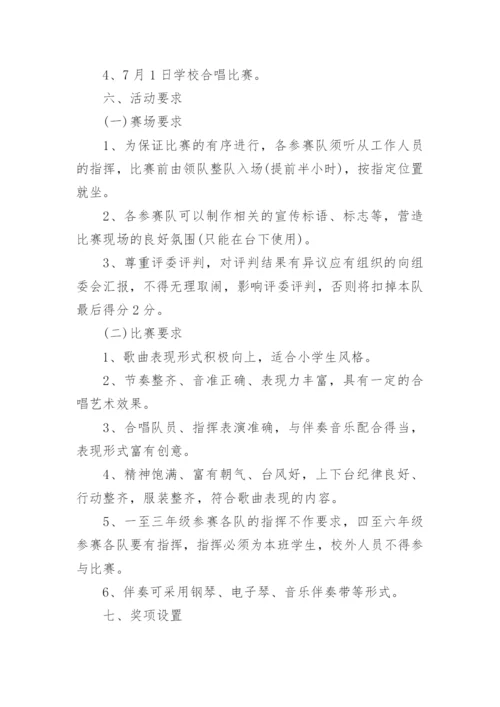 4、7月1日学校合唱比赛。

六、活动要求

(一)赛场要求

1、为保证比赛的有序进行，各参赛队须听从工作人员的指挥，比赛前由领队整队入场(提前半小时)，按指定位置就坐。

2、各参赛队可以制作相关的宣传标语、标志等，营造比赛现场的良好氛围(只能在台下使用)。

3、尊重评委评判，对评判结果有异议应有组织的向组委会汇报，不得无理取闹，影响评委评判，否则将扣掉本队最后得分2分。

(二)比赛要求

1、歌曲表现形式积极向上，适合小学生风格。

2、节奏整齐、音准正确、表现力丰富，具有一定的合唱艺术效果。

3、合唱队员、指挥表演准确，与伴奏音乐配合得当，表现形式富有创意。

4、精神饱满、富有朝气、台风好，上下台纪律良好、行动整齐，服装整齐，符合歌曲表现的内容。

5、一至三年级参赛各队的指挥不作要求，四至六年级参赛各队要有指挥，指挥必须为本班学生，校外人员不得参与比赛。

6、伴奏可采用钢琴、电子琴、音乐伴奏带等形式。

七、奖项设置